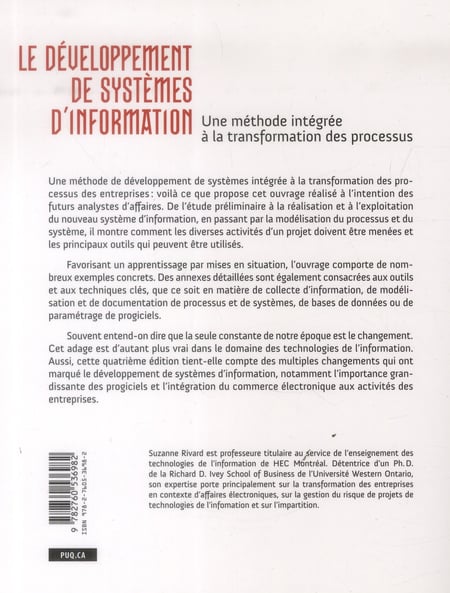 LE DÉVELOPPEMENT DE SYSTÈMES D'INFORMATION

Une méthode intégrée à la transformation des processus

Une méthode de développement de systèmes intégrée à la transformation des processus des entreprises : voilà ce que propose cet ouvrage réalisé à l'intention des futurs analystes d'affaires. De l'étude préliminaire à la réalisation et à l'exploitation du nouveau système d'information, en passant par la modélisation du processus et du système, il montre comment les diverses activités d'un projet doivent être menées et les principaux outils qui peuvent être utilisés.

Favorisant un apprentissage par mises en situation, l'ouvrage comporte de nombreux exemples concrets. Des annexes détaillées sont également consacrées aux outils et aux techniques clés, que ce soit en matière de collecte d'information, de modélisation et de documentation de processus et de systèmes, de bases de données ou de paramétrage de progiciels.

Souvent entend-on dire que la seule constante de notre époque est le changement. Cet adage est d'autant plus vrai dans le domaine des technologies de l'information. Aussi, cette quatrième édition tient-elle compte des multiples changements qui ont marqué le développement de systèmes d'information, notamment l'importance grandissante des progiciels et l'intégration du commerce électronique aux activités des entreprises.

Suzanne Rivard est professeure titulaire au service de l'enseignement des technologies de l'information de HEC Montréal. Détentrice d'un Ph. D. de la Richard D. Ivey School of Business de l'Université Western Ontario, son expertise porte principalement sur la transformation des entreprises en contexte d'affaires électroniques, sur la gestion du risque de projets de technologies de l'infomation et sur l'impartition.

9 782760 536982
ISBN 978-2-7605-3698-2

PUQ.CA